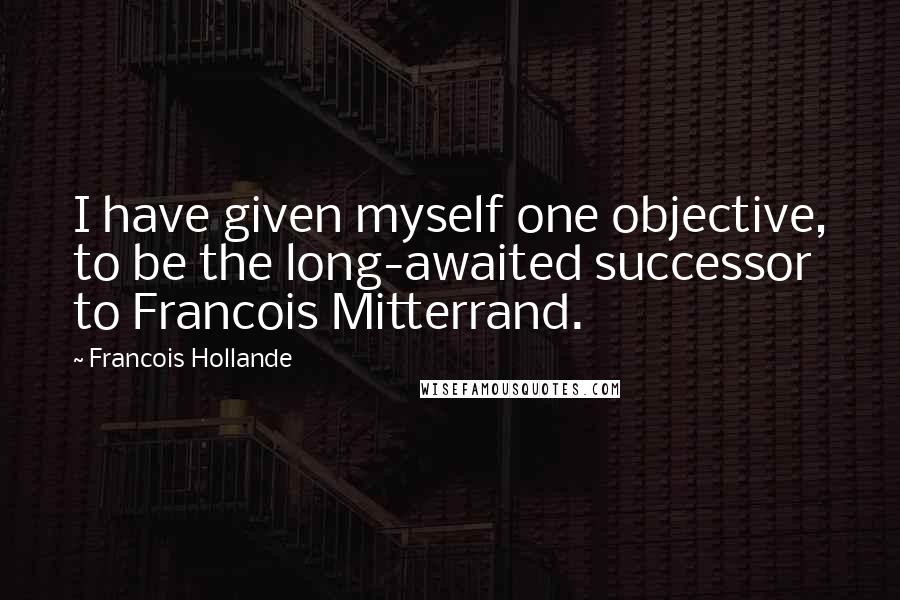 I have given myself one objective, to be the long-awaited successor to Francois Mitterrand.

~ Francois Hollande

WISEFAMOUSQUOTES.COM